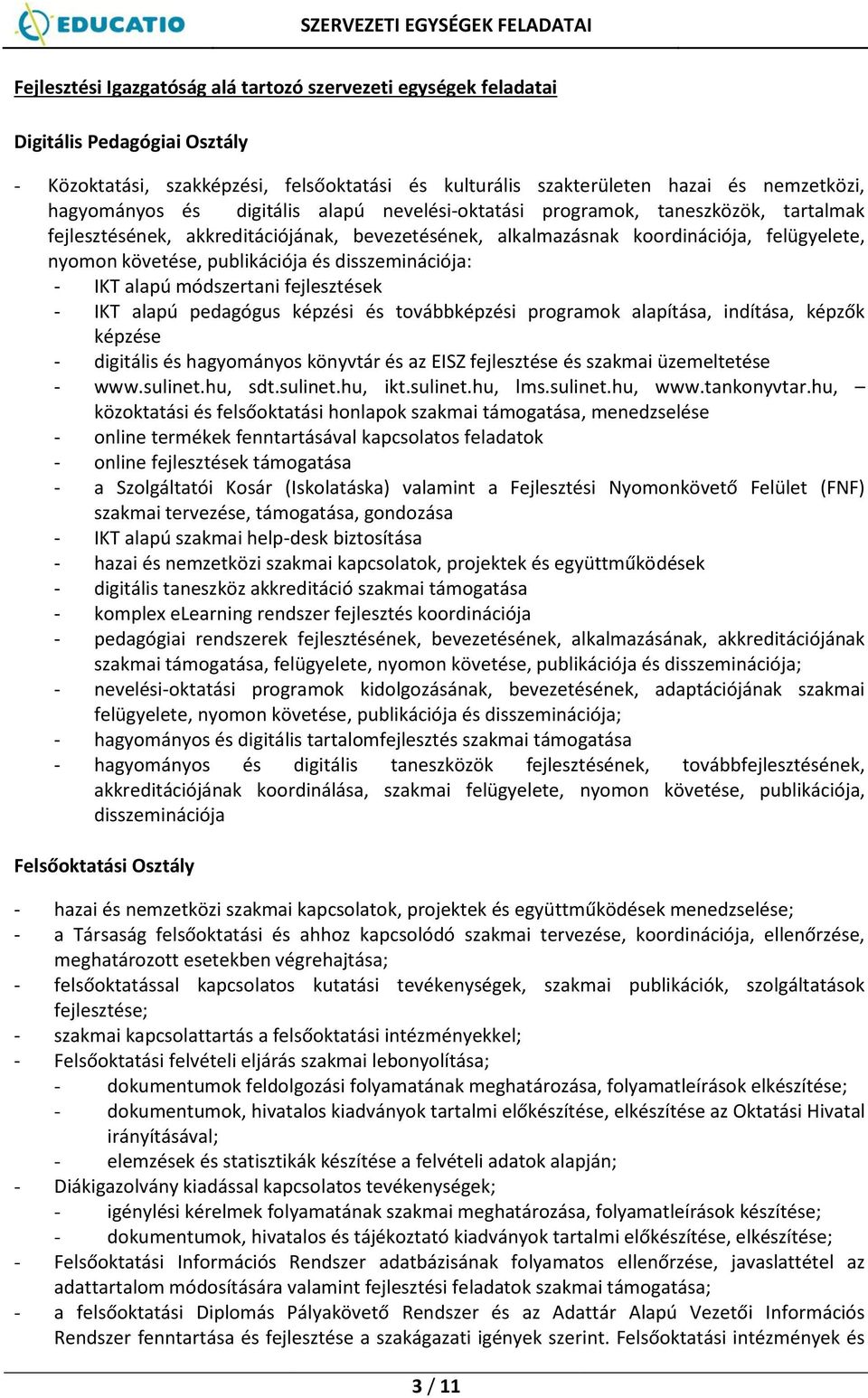 EDUCATIO

SZERVEZETI EGYSÉGEK FELADATAI

Fejlesztési Igazgatóság alá tartozó szervezeti egységek feladatai

Digitális Pedagógiai Osztály

- Közoktatási, szakképzési, felsőoktatási és kulturális szakterületen hazai és nemzetközi, hagyományos és digitális alapú nevelési-oktatási programok, taneszközök, tartalmak fejlesztésének, akkreditációjának, bevezetésének, alkalmazásnak koordinációja, felügyelete, nyomon követése, publikációja és disszeminációja:
- IKT alapú módszertani fejlesztések
- IKT alapú pedagógus képzési és továbbképzési programok alapítása, indítása, képzők képzése
- digitális és hagyományos könyvtár és az EISZ fejlesztése és szakmai üzemeltetése
- www.sulinet.hu, sdt.sulinet.hu, ikt.sulinet.hu, lms.sulinet.hu, www.tankonyvtar.hu, – közoktatási és felsőoktatási honlapok szakmai támogatása, menedzselése
- online termékek fenntartásával kapcsolatos feladatok
- online fejlesztések támogatása
- a Szolgáltatói Kosár (Iskolatáska) valamint a Fejlesztési Nyomonkövető Felület (FNF) szakmai tervezése, támogatása, gondozása
- IKT alapú szakmai help-desk biztosítása
- hazai és nemzetközi szakmai kapcsolatok, projektek és együttműködések
- digitális taneszköz akkreditáció szakmai támogatása
- komplex eLearning rendszer fejlesztés koordinációja
- pedagógiai rendszerek fejlesztésének, bevezetésének, alkalmazásának, akkreditációjának szakmai támogatása, felügyelete, nyomon követése, publikációja és disszeminációja;
- nevelési-oktatási programok kidolgozásának, bevezetésének, adaptációjának szakmai felügyelete, nyomon követése, publikációja és disszeminációja;
- hagyományos és digitális tartalomfejlesztés szakmai támogatása
- hagyományos és digitális taneszközök fejlesztésének, továbbfejlesztésének, akkreditációjának koordinálása, szakmai felügyelete, nyomon követése, publikációja, disszeminációja

Felsőoktatási Osztály

- hazai és nemzetközi szakmai kapcsolatok, projektek és együttműködések menedzselése;
- a Társaság felsőoktatási és ahhoz kapcsolódó szakmai tervezése, koordinációja, ellenőrzése, meghatározott esetekben végrehajtása;
- felsőoktatással kapcsolatos kutatási tevékenységek, szakmai publikációk, szolgáltatások fejlesztése;
- szakmai kapcsolattartás a felsőoktatási intézményekkel;
- Felsőoktatási felvételi eljárás szakmai lebonyolítása;
- dokumentumok feldolgozási folyamatának meghatározása, folyamatleírások elkészítése;
- dokumentumok, hivatalos kiadványok tartalmi előkészítése, elkészítése az Oktatási Hivatal irányításával;
- elemzések és statisztikák készítése a felvételi adatok alapján;
- Diákigazolvány kiadással kapcsolatos tevékenységek;
- igénylési kérelmek folyamatának szakmai meghatározása, folyamatleírások készítése;
- dokumentumok, hivatalos és tájékoztató kiadványok tartalmi előkészítése, elkészítése;
- Felsőoktatási Információs Rendszer adatbázisának folyamatos ellenőrzése, javaslattétel az adattartalom módosítására valamint fejlesztési feladatok szakmai támogatása;
- a felsőoktatási Diplomás Pályakövető Rendszer és az Adattár Alapú Vezetői Információs Rendszer fenntartása és fejlesztése a szakágazati igények szerint. Felsőoktatási intézmények és

3 / 11